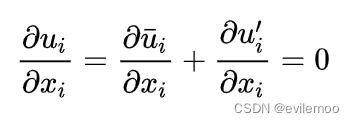 $\frac{\partial u_i}{\partial x_i} = \frac{\partial \bar{u}_i}{\partial x_i} + \frac{\partial u_i'}{\partial x_i} = 0$

CSDN @evilemoo